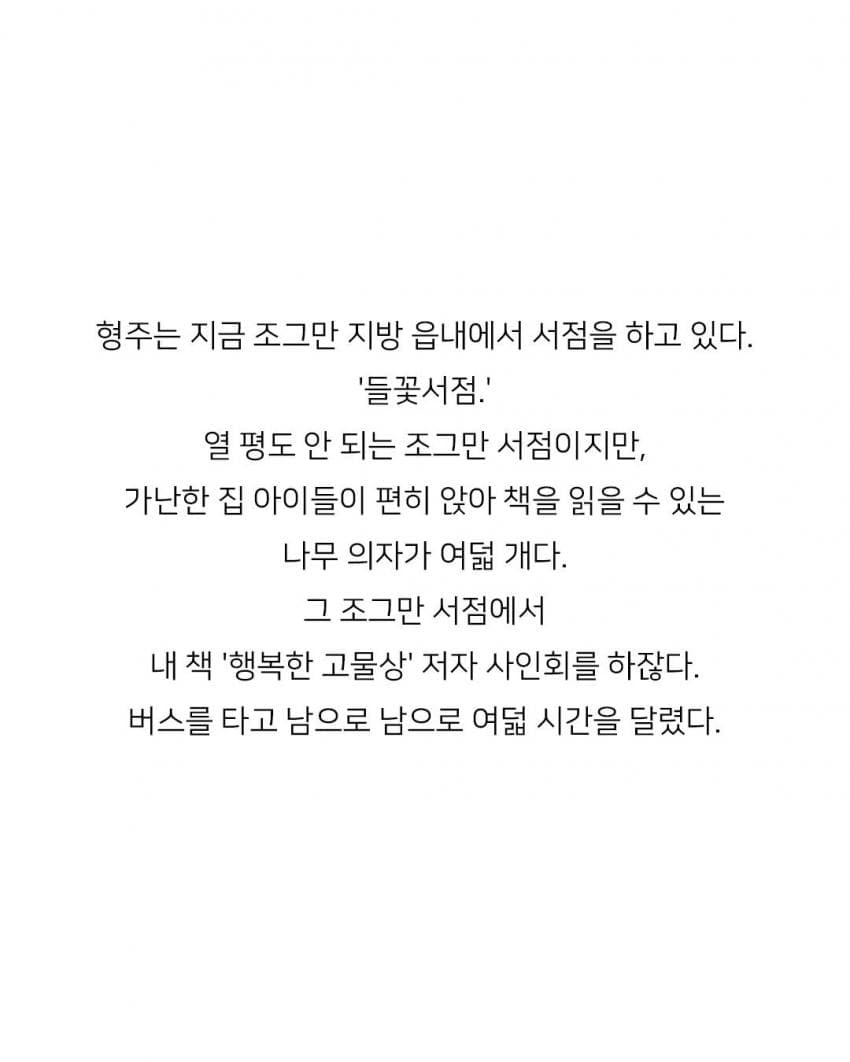 형주는 지금 조그만 지방 읍내에서 서점을 하고 있다.
'들꽃서점.'
열 평도 안 되는 조그만 서점이지만,
가난한 집 아이들이 편히 앉아 책을 읽을 수 있는
나무 의자가 여덟 개다.
그 조그만 서점에서
내 책 '행복한 고물상' 저자 사인회를 하잖다.
버스를 타고 남으로 남으로 여덟 시간을 달렸다.